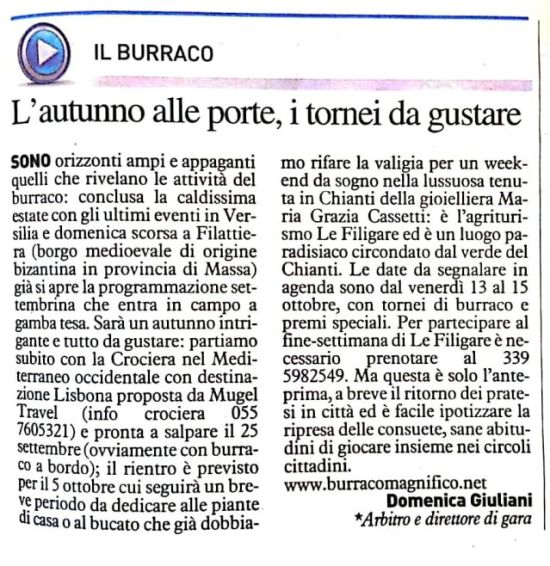 IL BURRACO

L'autunno alle porte, i tornei da gustare

SONO orizzonti ampi e appaganti quelli che rivelano le attività del burraco: conclusa la caldissima estate con gli ultimi eventi in Versilia e domenica scorsa a Filattiera (borgo medioevale di origine bizantina in provincia di Massa) già si apre la programmazione settembrina che entra in campo a gamba tesa. Sarà un autunno intrigante e tutto da gustare: partiamo subito con la Crociera nel Mediterraneo occidentale con destinazione Lisbona proposta da Mugel Travel (info crociera 055 7605321) e pronta a salpare il 25 settembre (ovviamente con burraco a bordo); il rientro è previsto per il 5 ottobre cui seguirà un breve periodo da dedicare alle piante di casa o al bucato che già dobbiamo rifare la valigia per un weekend da sogno nella lussuosa tenuta in Chianti della gioielliera Maria Grazia Cassetti: è l'agriturismo Le Filigare ed è un luogo paradisiaco circondato dal verde del Chianti. Le date da segnalare in agenda sono dal venerdì 13 al 15 ottobre, con tornei di burraco e premi speciali. Per partecipare al fine-settimana di Le Filigare è necessario prenotare al 339 5982549. Ma questa è solo l'anteprima, a breve il ritorno dei pratesi in città ed è facile ipotizzare la ripresa delle consuete, sane abitudini di giocare insieme nei circoli cittadini.
www.burracomagnifico.net
Domenica Giuliani
*Arbitro e direttore di gara